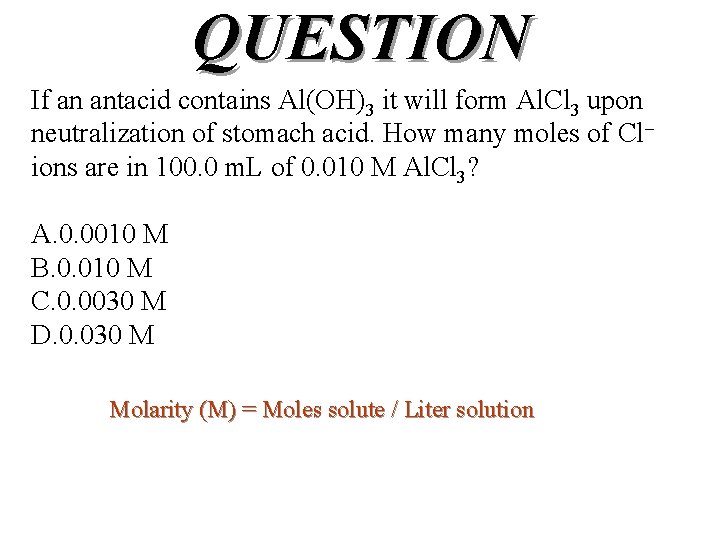 QUESTION

If an antacid contains $Al(OH)_3$ it will form $AlCl_3$ upon neutralization of stomach acid. How many moles of $Cl^-$ ions are in 100.0 mL of 0.010 M $AlCl_3$?

A.0.0010 M
B.0.010 M
C.0.0030 M
D.0.030 M

Molarity (M) = Moles solute / Liter solution